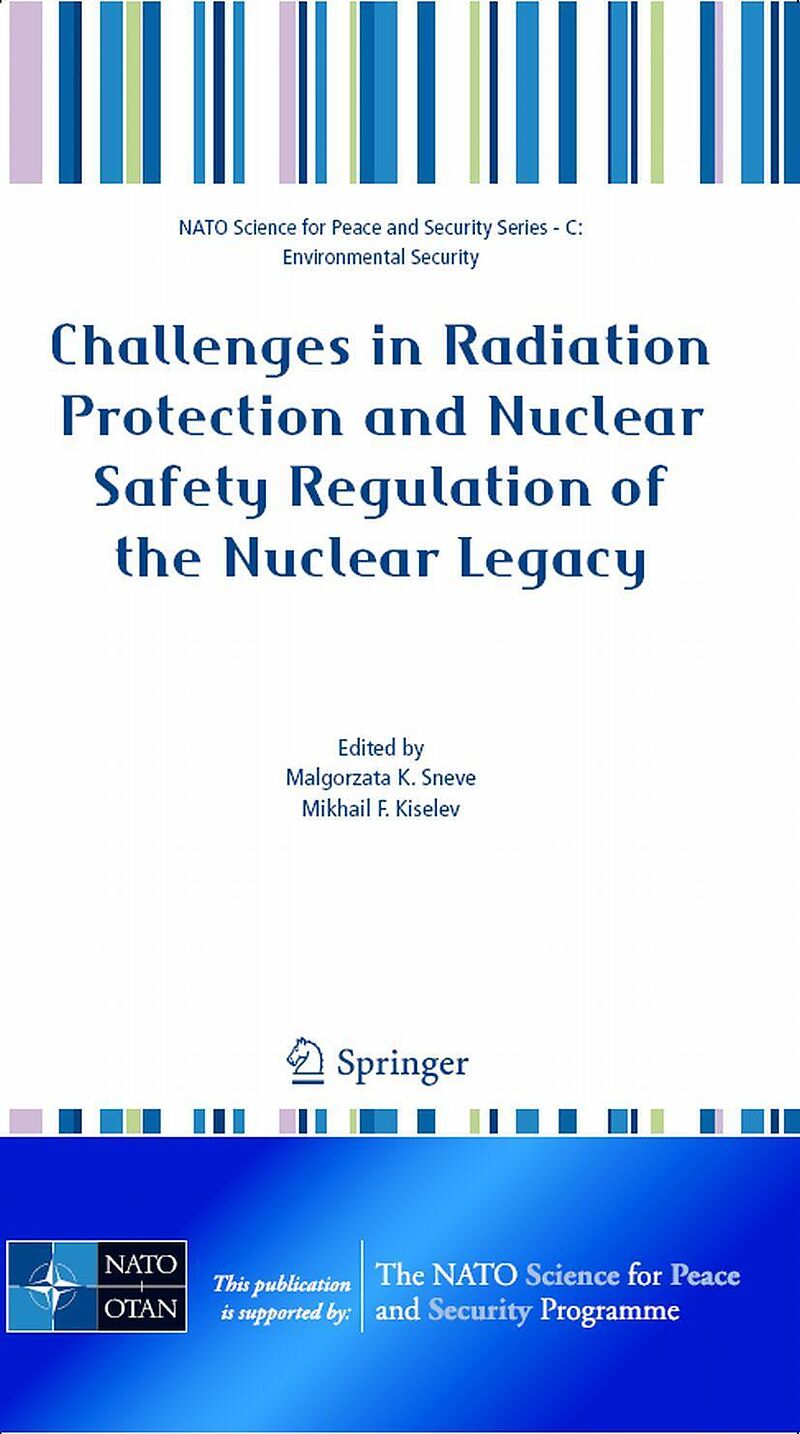 NATO Science for Peace and Security Series - C: Environmental Security

Challenges in Radiation Protection and Nuclear Safety Regulation of the Nuclear Legacy

Edited by
Malgorzata K. Sneve
Mikhail F. Kiselev

Springer

NATO
OTAN

This publication is supported by:

The NATO Science for Peace and Security Programme